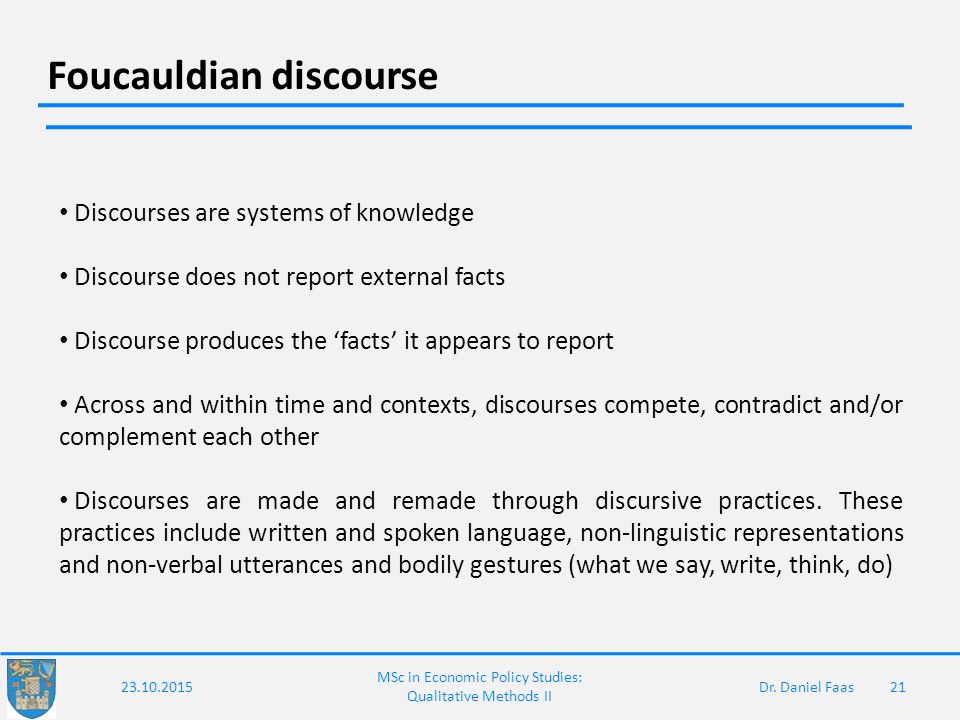 Foucauldian discourse

• Discourses are systems of knowledge

• Discourse does not report external facts

• Discourse produces the ‘facts’ it appears to report

• Across and within time and contexts, discourses compete, contradict and/or complement each other

• Discourses are made and remade through discursive practices. These practices include written and spoken language, non-linguistic representations and non-verbal utterances and bodily gestures (what we say, write, think, do)

23.10.2015

MSc in Economic Policy Studies: Qualitative Methods II

Dr. Daniel Faas

21